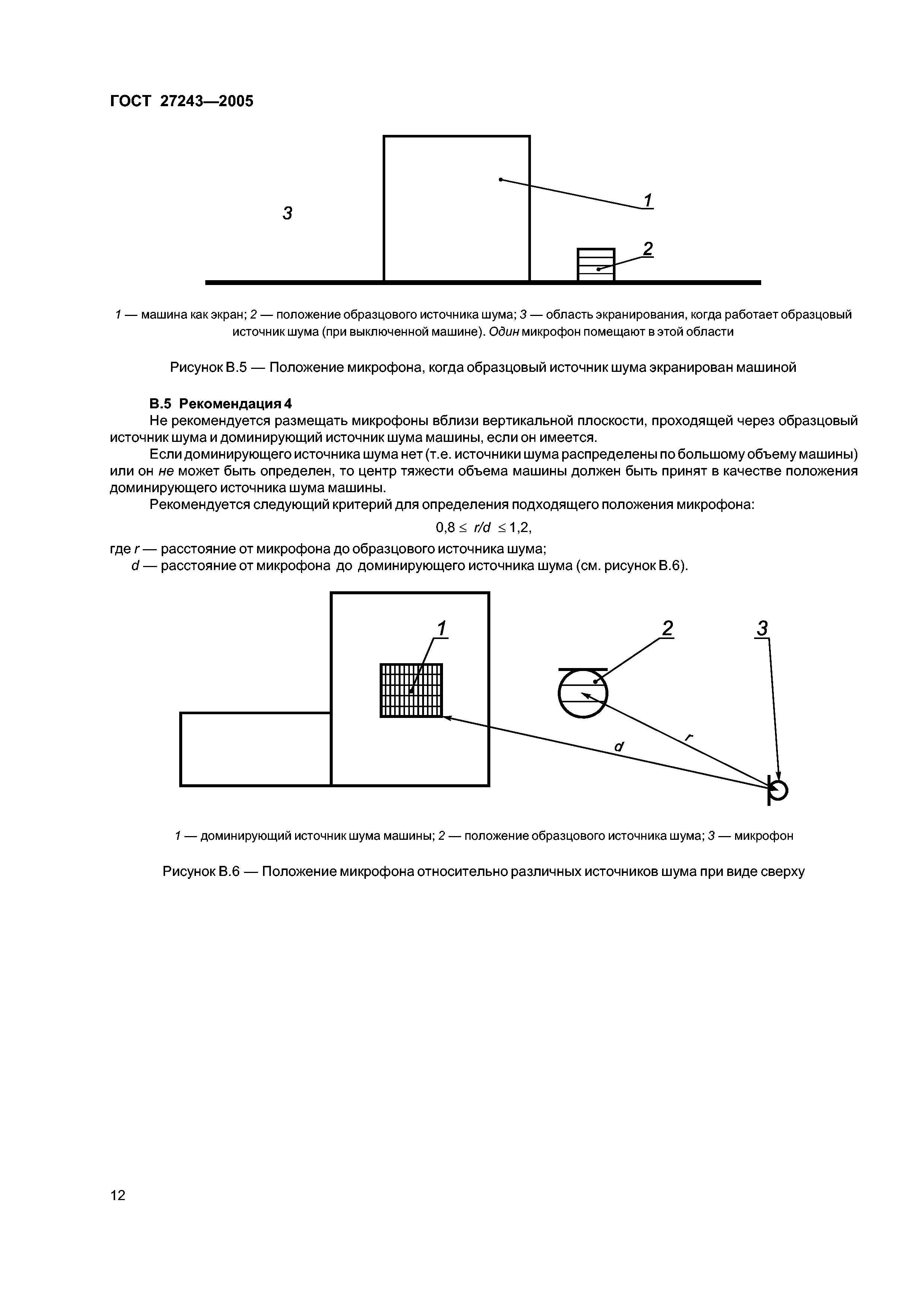 ГОСТ 27243—2005

3

1

2

1 — машина как экран; 2 — положение образцового источника шума; 3 — область экранирования, когда работает образцовый источник шума (при выключенной машине). Один микрофон помещают в этой области

Рисунок В.5 — Положение микрофона, когда образцовый источник шума экранирован машиной

В.5 Рекомендация 4

Не рекомендуется размещать микрофоны вблизи вертикальной плоскости, проходящей через образцовый источник шума и доминирующий источник шума машины, если он имеется.

Если доминирующего источника шума нет (т.е. источники шума распределены по большому объему машины) или он не может быть определен, то центр тяжести объема машины должен быть принят в качестве положения доминирующего источника шума машины.

Рекомендуется следующий критерий для определения подходящего положения микрофона:

$0,8 \leq r/d \leq 1,2,$

где r — расстояние от микрофона до образцового источника шума;

d — расстояние от микрофона до доминирующего источника шума (см. рисунок В.6).

1

2

3

d

r

1 — доминирующий источник шума машины; 2 — положение образцового источника шума; 3 — микрофон

Рисунок В.6 — Положение микрофона относительно различных источников шума при виде сверху

12